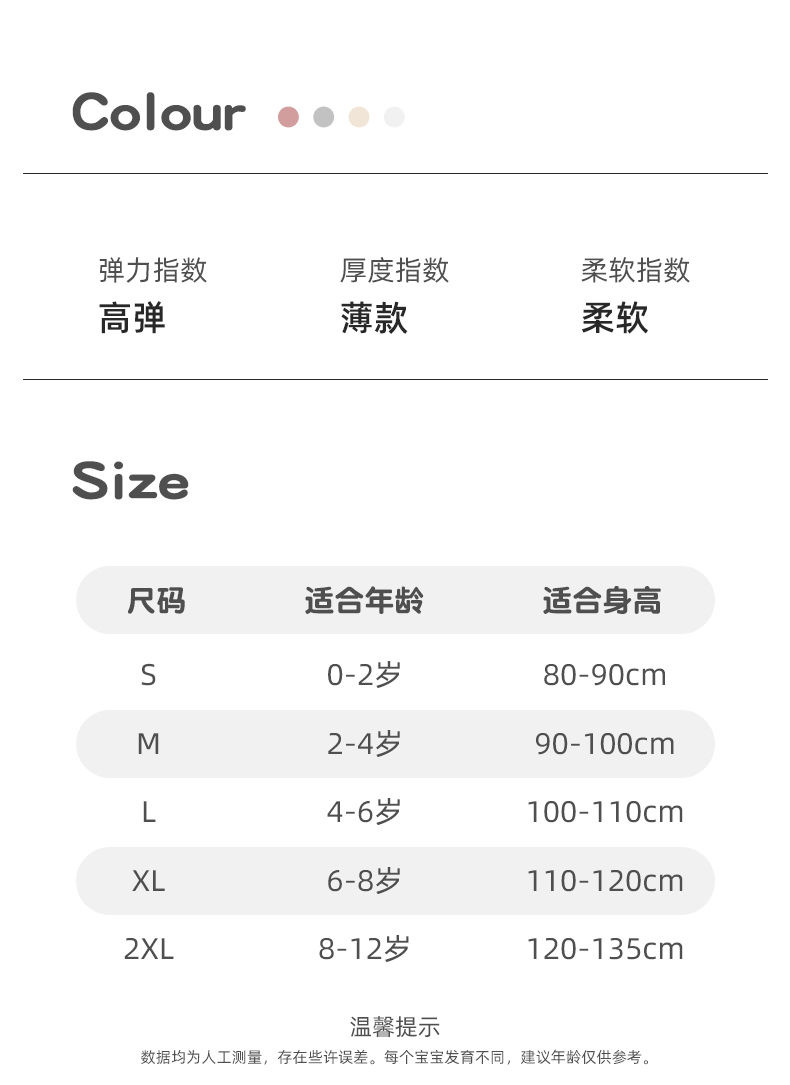 Colour

弹力指数
高弹

厚度指数
薄款

柔软指数
柔软

Size

| 尺码 | 适合年龄 | 适合身高 |
|---|---|---|
| S | 0-2岁 | 80-90cm |
| M | 2-4岁 | 90-100cm |
| L | 4-6岁 | 100-110cm |
| XL | 6-8岁 | 110-120cm |
| 2XL | 8-12岁 | 120-135cm |

温馨提示
数据均为人工测量，存在些许误差。每个宝宝发育不同，建议年龄仅供参考。